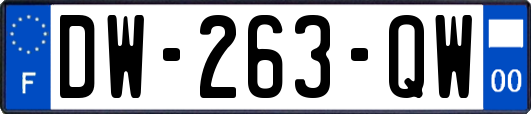 F
DW-263-QW
00